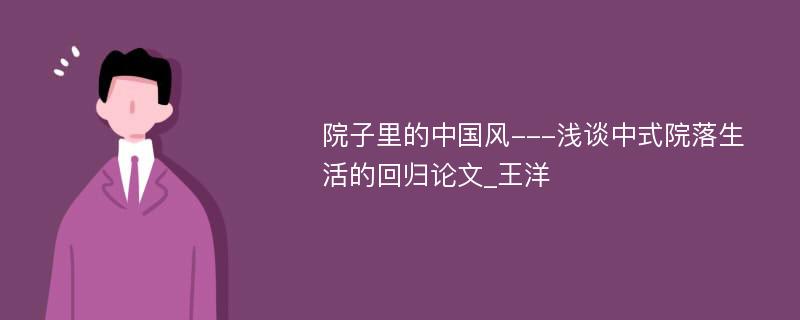 院子里的中国风---浅谈中式院落生活的回归论文_王洋